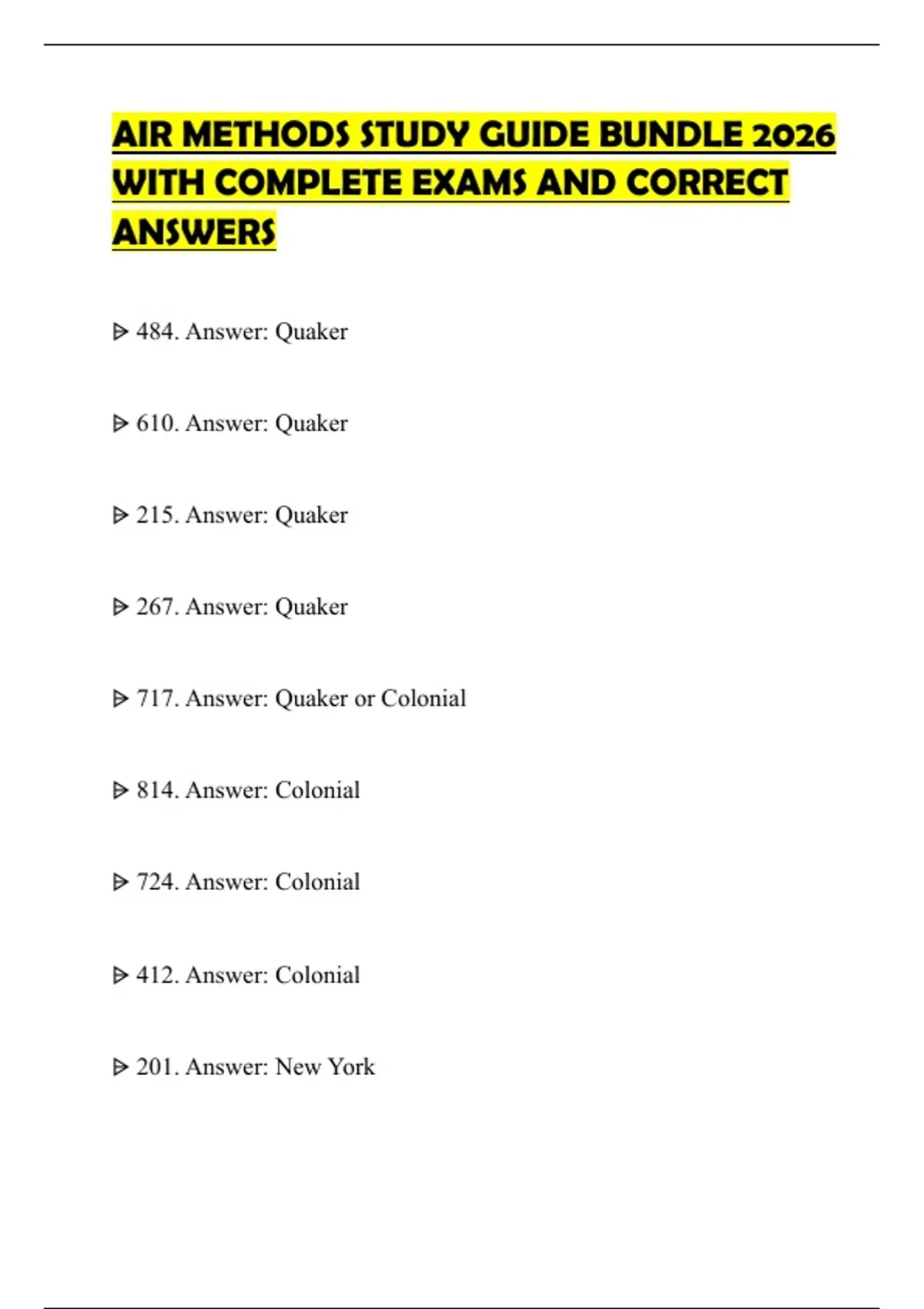 AIR METHODS STUDY GUIDE BUNDLE 2026 WITH COMPLETE EXAMS AND CORRECT ANSWERS

▷ 484. Answer: Quaker

▷ 610. Answer: Quaker

▷ 215. Answer: Quaker

▷ 267. Answer: Quaker

▷ 717. Answer: Quaker or Colonial

▷ 814. Answer: Colonial

▷ 724. Answer: Colonial

▷ 412. Answer: Colonial

▷ 201. Answer: New York